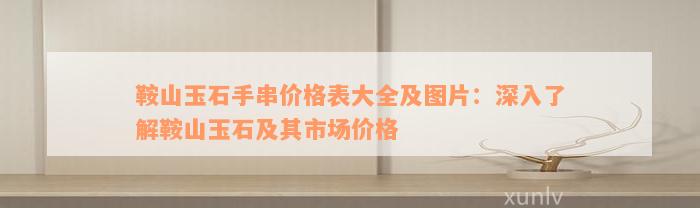 鞍山玉石手串价格表大全及图片：深入了解鞍山玉石及其市场价格

xunlv